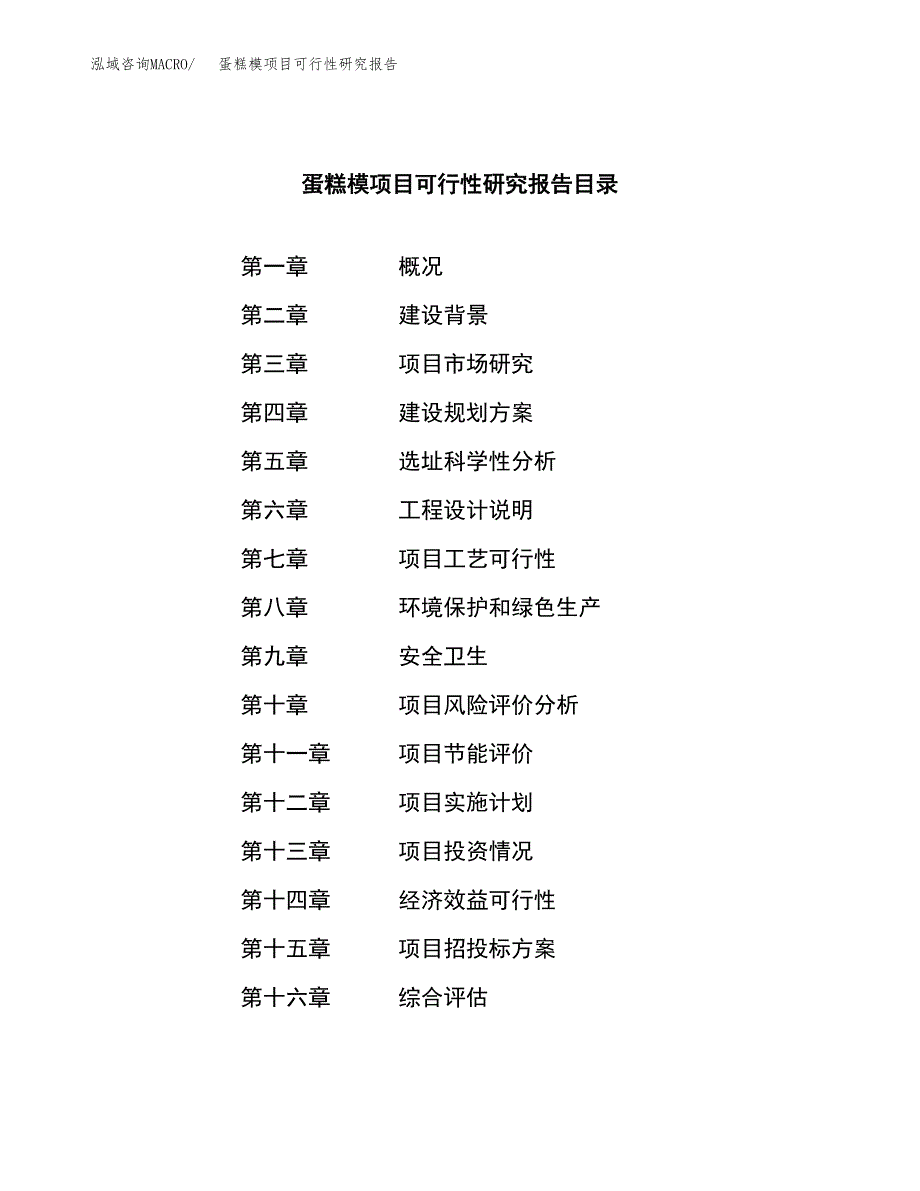 泓域咨询MACRO/　蛋糕模项目可行性研究报告

蛋糕模项目可行性研究报告目录

第一章　概况
第二章　建设背景
第三章　项目市场研究
第四章　建设规划方案
第五章　选址科学性分析
第六章　工程设计说明
第七章　项目工艺可行性
第八章　环境保护和绿色生产
第九章　安全卫生
第十章　项目风险评价分析
第十一章　项目节能评价
第十二章　项目实施计划
第十三章　项目投资情况
第十四章　经济效益可行性
第十五章　项目招投标方案
第十六章　综合评估